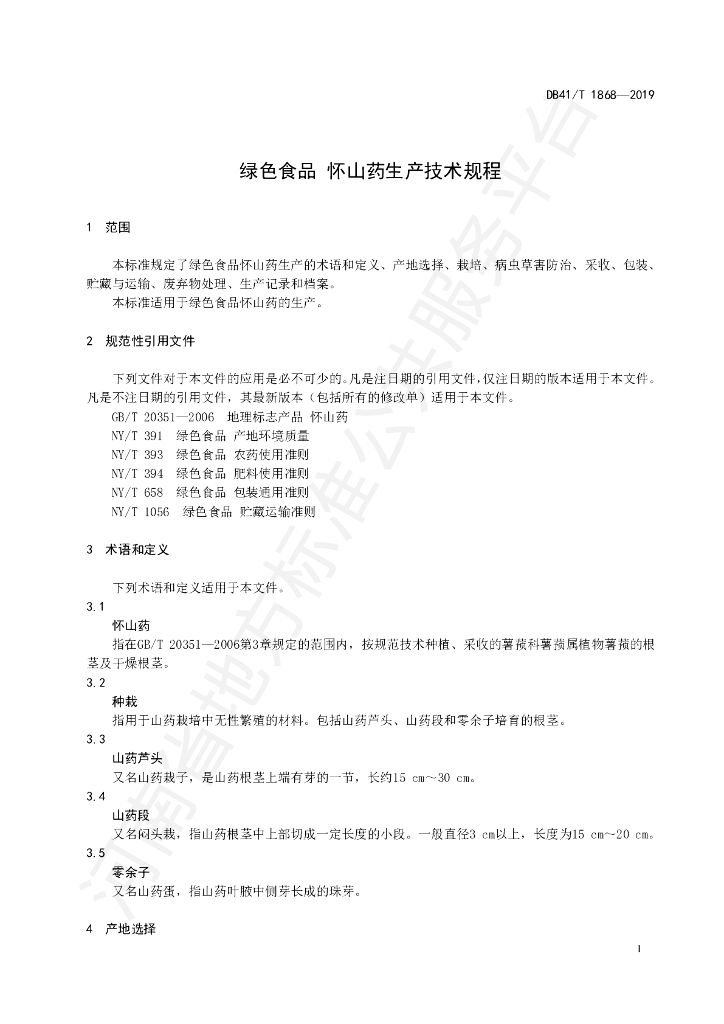 DB41/T 1868—2019

绿色食品 怀山药生产技术规程

1 范围

本标准规定了绿色食品怀山药生产的术语和定义、产地选择、栽培、病虫草害防治、采收、包装、贮藏与运输、废弃物处理、生产记录和档案。

本标准适用于绿色食品怀山药的生产。

2 规范性引用文件

下列文件对于本文件的应用是必不可少的。凡是注日期的引用文件，仅注日期的版本适用于本文件。凡是不注日期的引用文件，其最新版本（包括所有的修改单）适用于本文件。

GB/T 20351—2006 地理标志产品 怀山药

NY/T 391 绿色食品 产地环境质量

NY/T 393 绿色食品 农药使用准则

NY/T 394 绿色食品 肥料使用准则

NY/T 658 绿色食品 包装通用准则

NY/T 1056 绿色食品 贮藏运输准则

3 术语和定义

下列术语和定义适用于本文件。

3.1

怀山药

指在GB/T 20351—2006第3章规定的范围内，按规范技术种植、采收的薯蓣科薯蓣属植物薯蓣的根茎及干燥根茎。

3.2

种栽

指用于山药栽培中无性繁殖的材料。包括山药芦头、山药段和零余子培育的根茎。

3.3

山药芦头

又名山药栽子，是山药根茎上端有芽的一节，长约15 cm~30 cm。

3.4

山药段

又名闷头栽，指山药根茎中上部切成一定长度的小段。一般直径3 cm以上，长度为15 cm~20 cm。

3.5

零余子

又名山药蛋，指山药叶腋中侧芽长成的珠芽。

4 产地选择

1

河南省地方标准公共服务平台